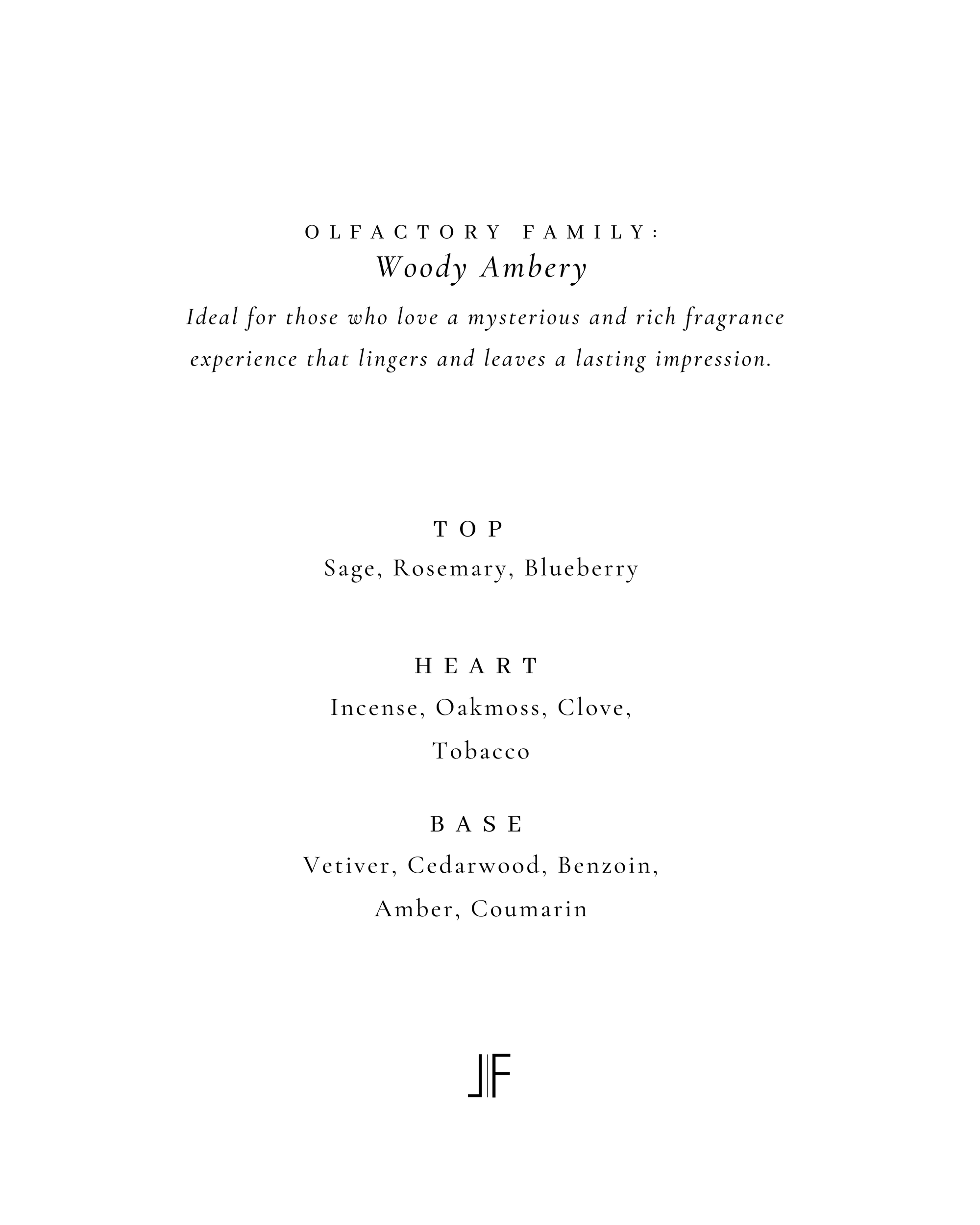 OLFACTORY FAMILY:
Woody Ambery

Ideal for those who love a mysterious and rich fragrance experience that lingers and leaves a lasting impression.

TOP
Sage, Rosemary, Blueberry

HEART
Incense, Oakmoss, Clove, Tobacco

BASE
Vetiver, Cedarwood, Benzoin, Amber, Coumarin

JF